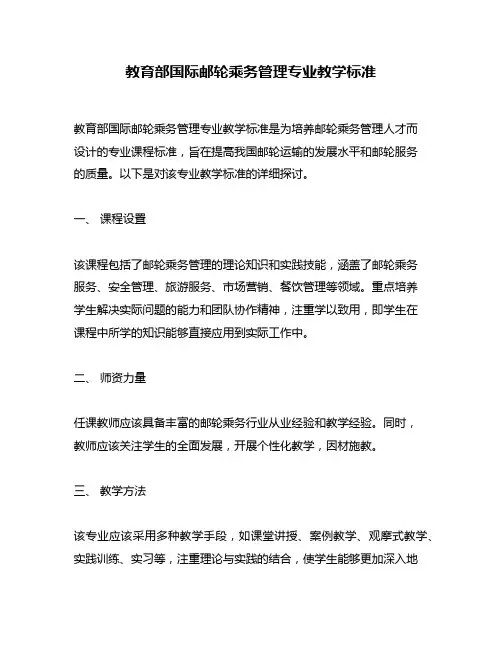 教育部国际邮轮乘务管理专业教学标准

教育部国际邮轮乘务管理专业教学标准是为培养邮轮乘务管理人才而设计的专业课程标准，旨在提高我国邮轮运输的发展水平和邮轮服务的质量。以下是对该专业教学标准的详细探讨。

一、 课程设置

该课程包括了邮轮乘务管理的理论知识和实践技能，涵盖了邮轮乘务服务、安全管理、旅游服务、市场营销、餐饮管理等领域。重点培养学生解决实际问题的能力和团队协作精神，注重学以致用，即学生在课程中所学的知识能够直接应用到实际工作中。

二、 师资力量

任课教师应该具备丰富的邮轮乘务行业从业经验和教学经验。同时，教师应该关注学生的全面发展，开展个性化教学，因材施教。

三、 教学方法

该专业应该采用多种教学手段，如课堂讲授、案例教学、观摩式教学、实践训练、实习等，注重理论与实践的结合，使学生能够更加深入地